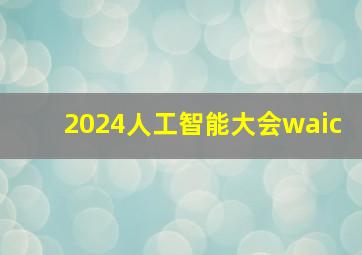 2024人工智能大会waic